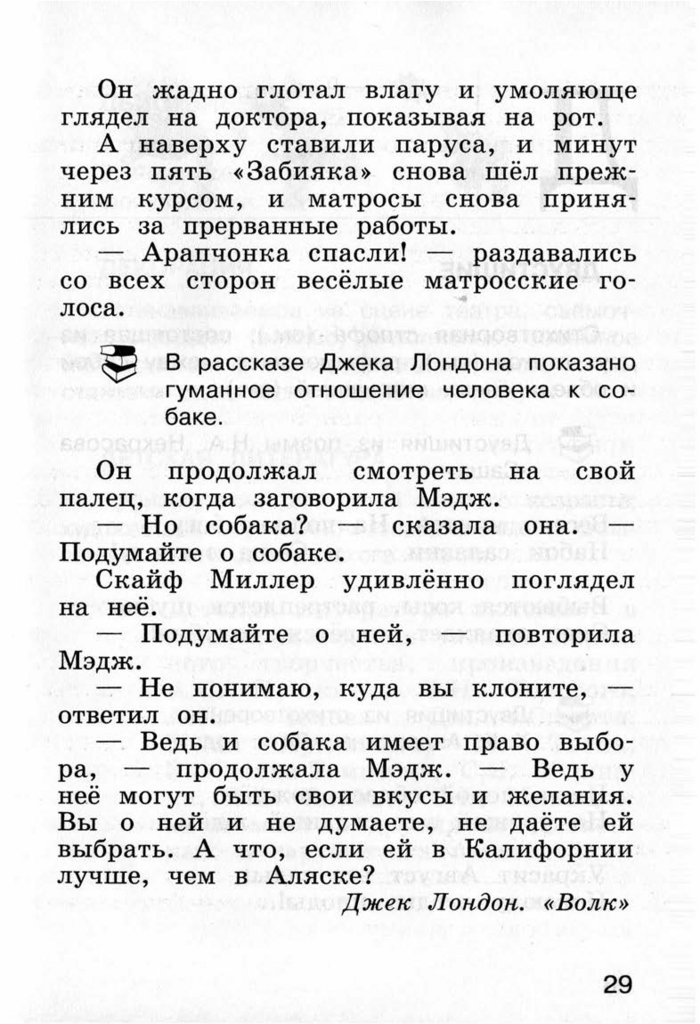 Он жадно глотал влагу и умоляюще глядел на доктора, показывая на рот.

А наверху ставили паруса, и минут через пять «Забияка» снова шёл прежним курсом, и матросы снова принялись за прерванные работы.

— Арапчонка спасли! — раздавались со всех сторон весёлые матросские голоса.

В рассказе Джека Лондона показано гуманное отношение человека к собаке.

Он продолжал смотреть на свой палец, когда заговорила Мэдж.

— Но собака? — сказала она. — Подумайте о собаке.

Скайф Миллер удивлённо поглядел на неё.

— Подумайте о ней, — повторила Мэдж.

— Не понимаю, куда вы клоните, — ответил он.

— Ведь и собака имеет право выбора, — продолжала Мэдж. — Ведь у неё могут быть свои вкусы и желания. Вы о ней и не думаете, не даёте ей выбрать. А что, если ей в Калифорнии лучше, чем в Аляске?

Джек Лондон. «Волк»

29